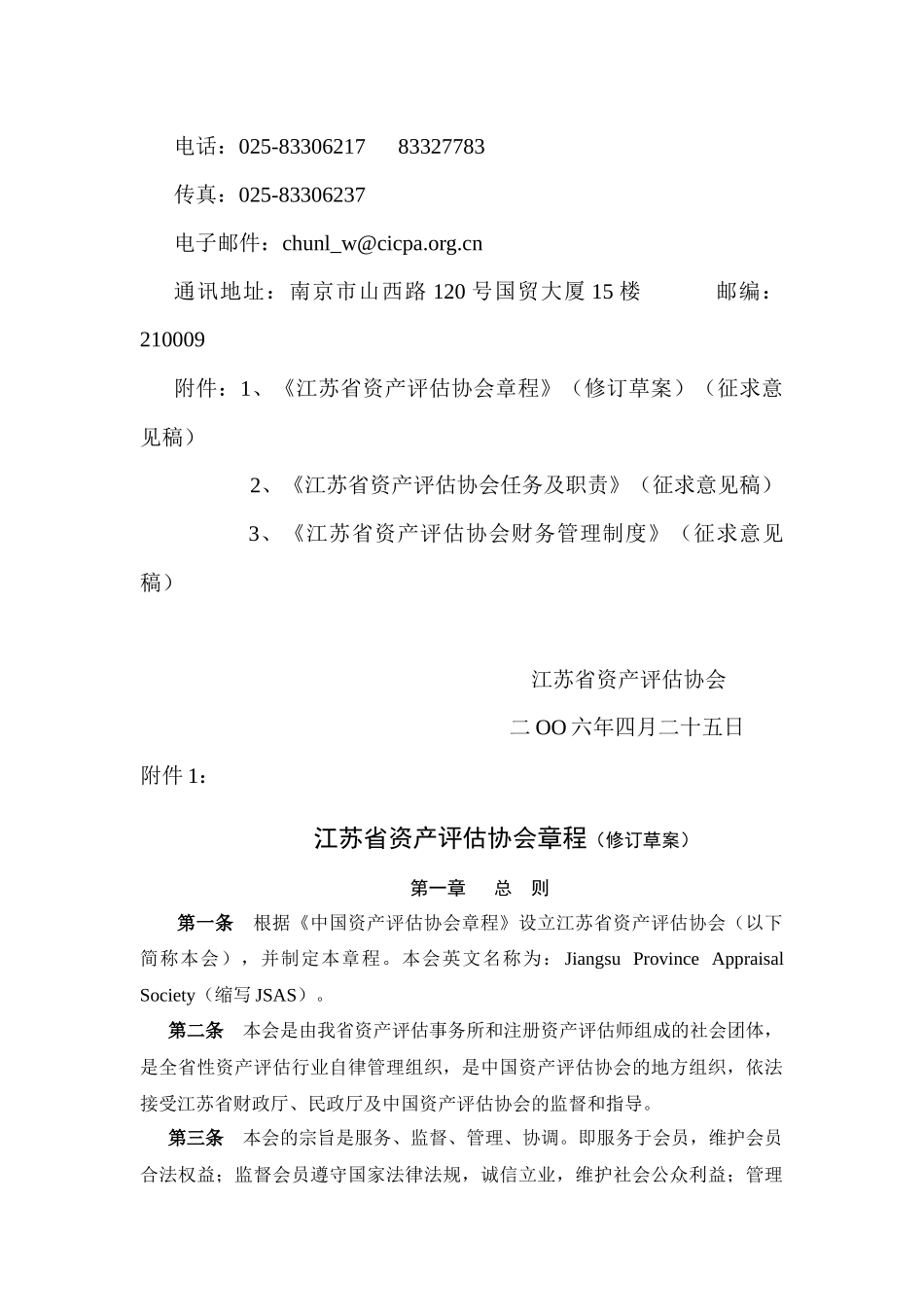 电话：025-83306217　 83327783

传真：025-83306237

电子邮件：chunl_w@cicpa.org.cn

通讯地址：南京市山西路 120 号国贸大厦 15 楼　　　邮编：210009

附件：1、《江苏省资产评估协会章程》（修订草案）（征求意见稿）

2、《江苏省资产评估协会任务及职责》（征求意见稿）

3、《江苏省资产评估协会财务管理制度》（征求意见稿）

江苏省资产评估协会

二 OO 六年四月二十五日

附件 1：

江苏省资产评估协会章程（修订草案）

第一章　总　则

第一条　根据《中国资产评估协会章程》设立江苏省资产评估协会（以下简称本会），并制定本章程。本会英文名称为：Jiangsu Province Appraisal Society（缩写 JSAS）。

第二条　本会是由我省资产评估事务所和注册资产评估师组成的社会团体，是全省性资产评估行业自律管理组织，是中国资产评估协会的地方组织，依法接受江苏省财政厅、民政厅及中国资产评估协会的监督和指导。

第三条　本会的宗旨是服务、监督、管理、协调。即服务于会员，维护会员合法权益；监督会员遵守国家法律法规，诚信立业，维护社会公众利益；管理